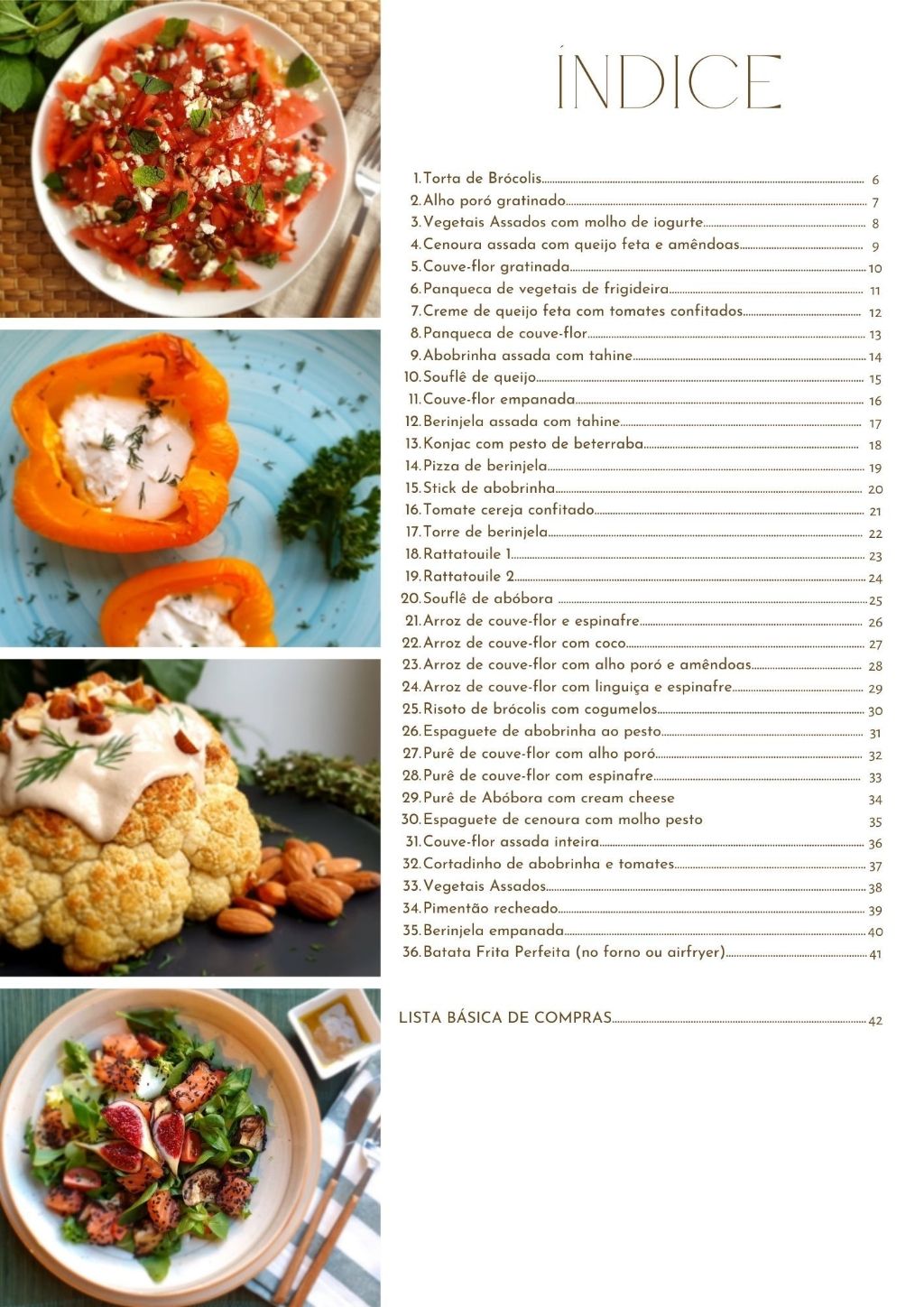 ÍNDICE

1. Torta de Brócolis 6
2. Alho poró gratinado 7
3. Vegetais Assados com molho de iogurte 8
4. Cenoura assada com queijo feta e amêndoas 9
5. Couve-flor gratinada 10
6. Panqueca de vegetais de frigideira 11
7. Creme de queijo feta com tomates confitados 12
8. Panqueca de couve-flor 13
9. Abobrinha assada com tahine 14
10. Souflê de queijo 15
11. Couve-flor empanada 16
12. Berinjela assada com tahine 17
13. Konjac com pesto de beterraba 18
14. Pizza de berinjela 19
15. Stick de abobrinha 20
16. Tomate cereja confitado 21
17. Torre de berinjela 22
18. Rattatouile 1 23
19. Rattatouile 2 24
20. Souflê de abóbora 25
21. Arroz de couve-flor e espinafre 26
22. Arroz de couve-flor com coco 27
23. Arroz de couve-flor com alho poró e amêndoas 28
24. Arroz de couve-flor com linguiça e espinafre 29
25. Risoto de brócolis com cogumelos 30
26. Espaguete de abobrinha ao pesto 31
27. Purê de couve-flor com alho poró 32
28. Purê de couve-flor com espinafre 33
29. Purê de Abóbora com cream cheese 34
30. Espaguete de cenoura com molho pesto 35
31. Couve-flor assada inteira 36
32. Cortadinho de abobrinha e tomates 37
33. Vegetais Assados 38
34. Pimentão recheado 39
35. Berinjela empanada 40
36. Batata Frita Perfeita (no forno ou airfryer) 41

LISTA BÁSICA DE COMPRAS 42